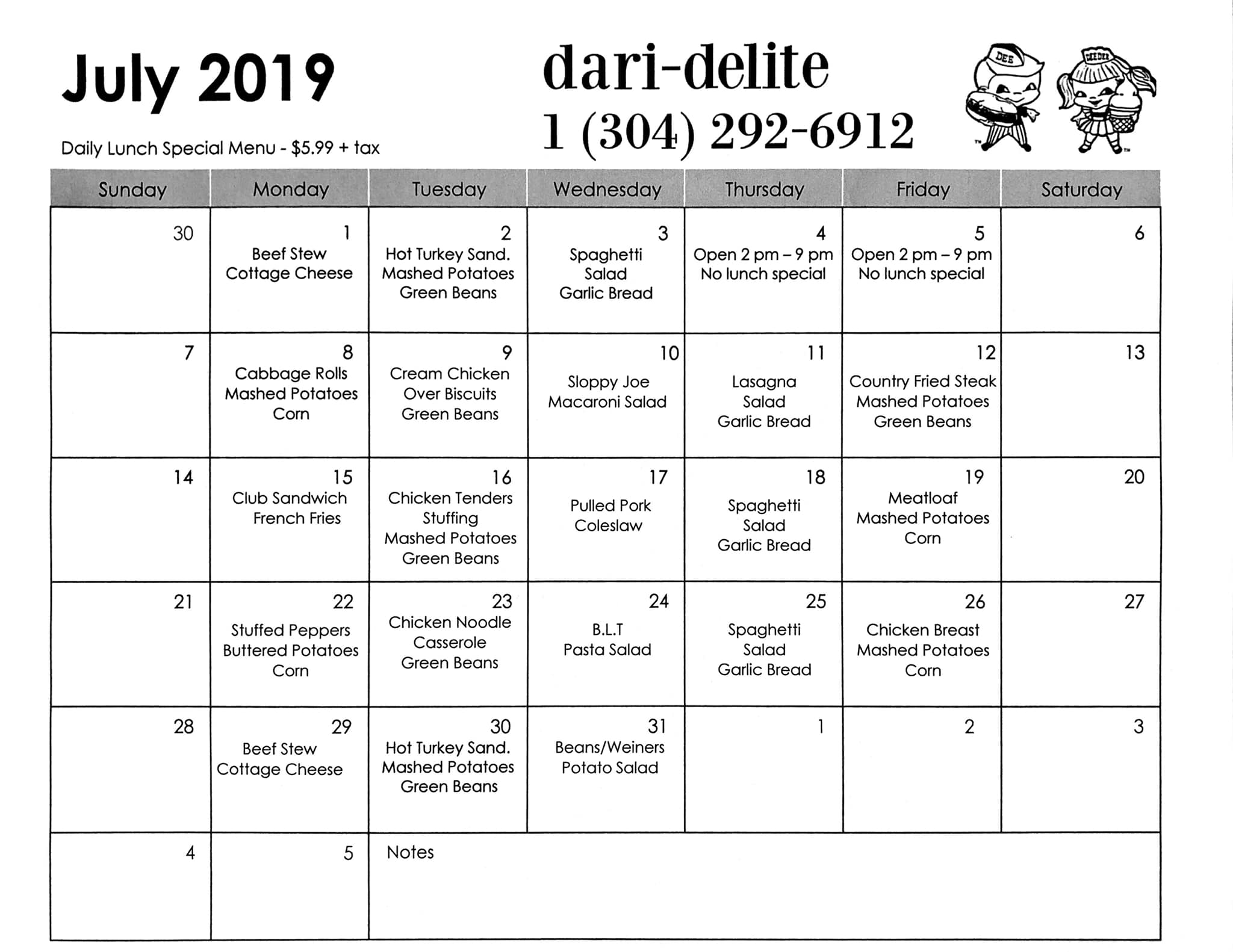 July 2019

Daily Lunch Special Menu - $5.99 + tax

dari-delite
1 (304) 292-6912

DEE DEEDEE

| Sunday | Monday | Tuesday | Wednesday | Thursday | Friday | Saturday |
|---|---|---|---|---|---|---|
| 30 | 1 Beef Stew Cottage Cheese | 2 Hot Turkey Sand. Mashed Potatoes Green Beans | 3 Spaghetti Salad Garlic Bread | 4 Open 2 pm – 9 pm No lunch special | 5 Open 2 pm – 9 pm No lunch special | 6 |
| 7 | 8 Cabbage Rolls Mashed Potatoes Corn | 9 Cream Chicken Over Biscuits Green Beans | 10 Sloppy Joe Macaroni Salad | 11 Lasagna Salad Garlic Bread | 12 Country Fried Steak Mashed Potatoes Green Beans | 13 |
| 14 | 15 Club Sandwich French Fries | 16 Chicken Tenders Stuffing Mashed Potatoes Green Beans | 17 Pulled Pork Coleslaw | 18 Spaghetti Salad Garlic Bread | 19 Meatloaf Mashed Potatoes Corn | 20 |
| 21 | 22 Stuffed Peppers Buttered Potatoes Corn | 23 Chicken Noodle Casserole Green Beans | 24 B.L.T Pasta Salad | 25 Spaghetti Salad Garlic Bread | 26 Chicken Breast Mashed Potatoes Corn | 27 |
| 28 | 29 Beef Stew Cottage Cheese | 30 Hot Turkey Sand. Mashed Potatoes Green Beans | 31 Beans/Weiners Potato Salad | 1 | 2 | 3 |
| 4 | 5 | Notes | | | | |